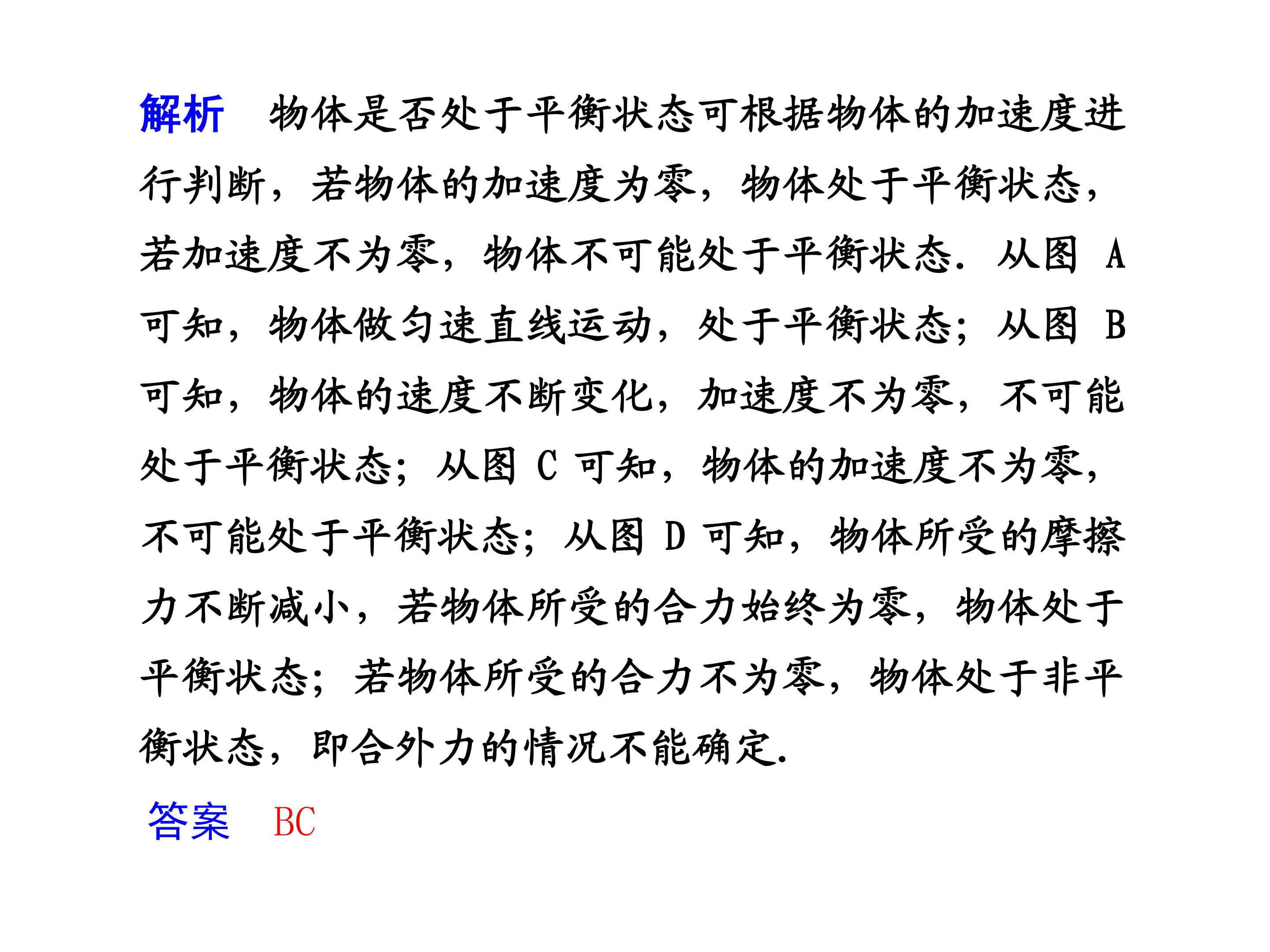 解析　物体是否处于平衡状态可根据物体的加速度进行判断，若物体的加速度为零，物体处于平衡状态，若加速度不为零，物体不可能处于平衡状态．从图 A 可知，物体做匀速直线运动，处于平衡状态；从图 B 可知，物体的速度不断变化，加速度不为零，不可能处于平衡状态；从图 C 可知，物体的加速度不为零，不可能处于平衡状态；从图 D 可知，物体所受的摩擦力不断减小，若物体所受的合力始终为零，物体处于平衡状态；若物体所受的合力不为零，物体处于非平衡状态，即合外力的情况不能确定．

答案　BC